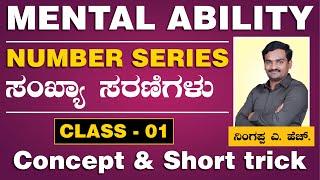 MENTAL ABILITY

NUMBER SERIES

ಸಂಖ್ಯಾ ಸರಣಿಗಳು

CLASS - 01

ನಿಂಗಪ್ಪ ವಿ. ಹೆಚ್.

Concept & Short trick